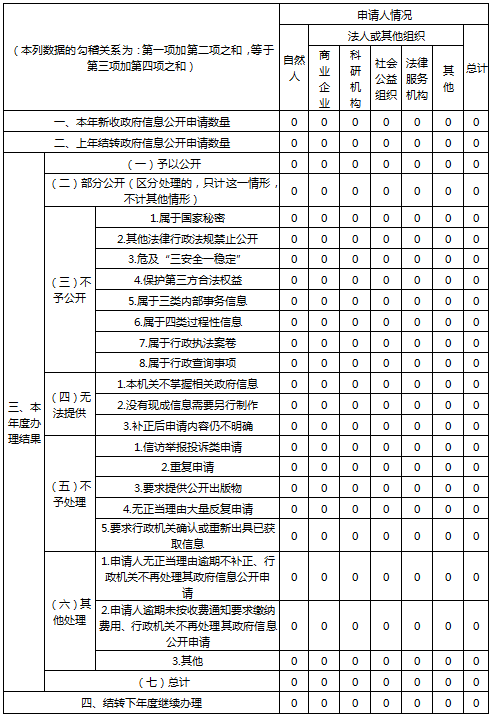 | （本列数据的勾稽关系为：第一项加第二项之和，等于第三项加第四项之和） | | | 申请人情况 | | | | | | |
|---|---|---|---|---|---|---|---|---|---|
| | | | 自然人 | 法人或其他组织 | | | | | 总计 |
| | | | | 商业企业 | 科研机构 | 社会公益组织 | 法律服务机构 | 其他 | |
| 一、本年新收政府信息公开申请数量 | | | 0 | 0 | 0 | 0 | 0 | 0 | 0 |
| 二、上年结转政府信息公开申请数量 | | | 0 | 0 | 0 | 0 | 0 | 0 | 0 |
| 三、本年度办理结果 | （一）予以公开 | | 0 | 0 | 0 | 0 | 0 | 0 | 0 |
| | （二）部分公开（区分处理的，只计这一情形，不计其他情形） | | 0 | 0 | 0 | 0 | 0 | 0 | 0 |
| | （三）不予公开 | 1.属于国家秘密 | 0 | 0 | 0 | 0 | 0 | 0 | 0 |
| | | 2.其他法律行政法规禁止公开 | 0 | 0 | 0 | 0 | 0 | 0 | 0 |
| | | 3.危及“三安全一稳定” | 0 | 0 | 0 | 0 | 0 | 0 | 0 |
| | | 4.保护第三方合法权益 | 0 | 0 | 0 | 0 | 0 | 0 | 0 |
| | | 5.属于三类内部事务信息 | 0 | 0 | 0 | 0 | 0 | 0 | 0 |
| | | 6.属于四类过程性信息 | 0 | 0 | 0 | 0 | 0 | 0 | 0 |
| | | 7.属于行政执法案卷 | 0 | 0 | 0 | 0 | 0 | 0 | 0 |
| | | 8.属于行政查询事项 | 0 | 0 | 0 | 0 | 0 | 0 | 0 |
| | （四）无法提供 | 1.本机关不掌握相关政府信息 | 0 | 0 | 0 | 0 | 0 | 0 | 0 |
| | | 2.没有现成信息需要另行制作 | 0 | 0 | 0 | 0 | 0 | 0 | 0 |
| | | 3.补正后申请内容仍不明确 | 0 | 0 | 0 | 0 | 0 | 0 | 0 |
| | （五）不予处理 | 1.信访举报投诉类申请 | 0 | 0 | 0 | 0 | 0 | 0 | 0 |
| | | 2.重复申请 | 0 | 0 | 0 | 0 | 0 | 0 | 0 |
| | | 3.要求提供公开出版物 | 0 | 0 | 0 | 0 | 0 | 0 | 0 |
| | | 4.无正当理由大量反复申请 | 0 | 0 | 0 | 0 | 0 | 0 | 0 |
| | | 5.要求行政机关确认或重新出具已获取信息 | 0 | 0 | 0 | 0 | 0 | 0 | 0 |
| | （六）其他处理 | 1.申请人无正当理由逾期不补正、行政机关不再处理其政府信息公开申请 | 0 | 0 | 0 | 0 | 0 | 0 | 0 |
| | | 2.申请人逾期未按收费通知要求缴纳费用、行政机关不再处理其政府信息公开申请 | 0 | 0 | 0 | 0 | 0 | 0 | 0 |
| | | 3.其他 | 0 | 0 | 0 | 0 | 0 | 0 | 0 |
| | （七）总计 | | 0 | 0 | 0 | 0 | 0 | 0 | 0 |
| 四、结转下年度继续办理 | | | 0 | 0 | 0 | 0 | 0 | 0 | 0 |